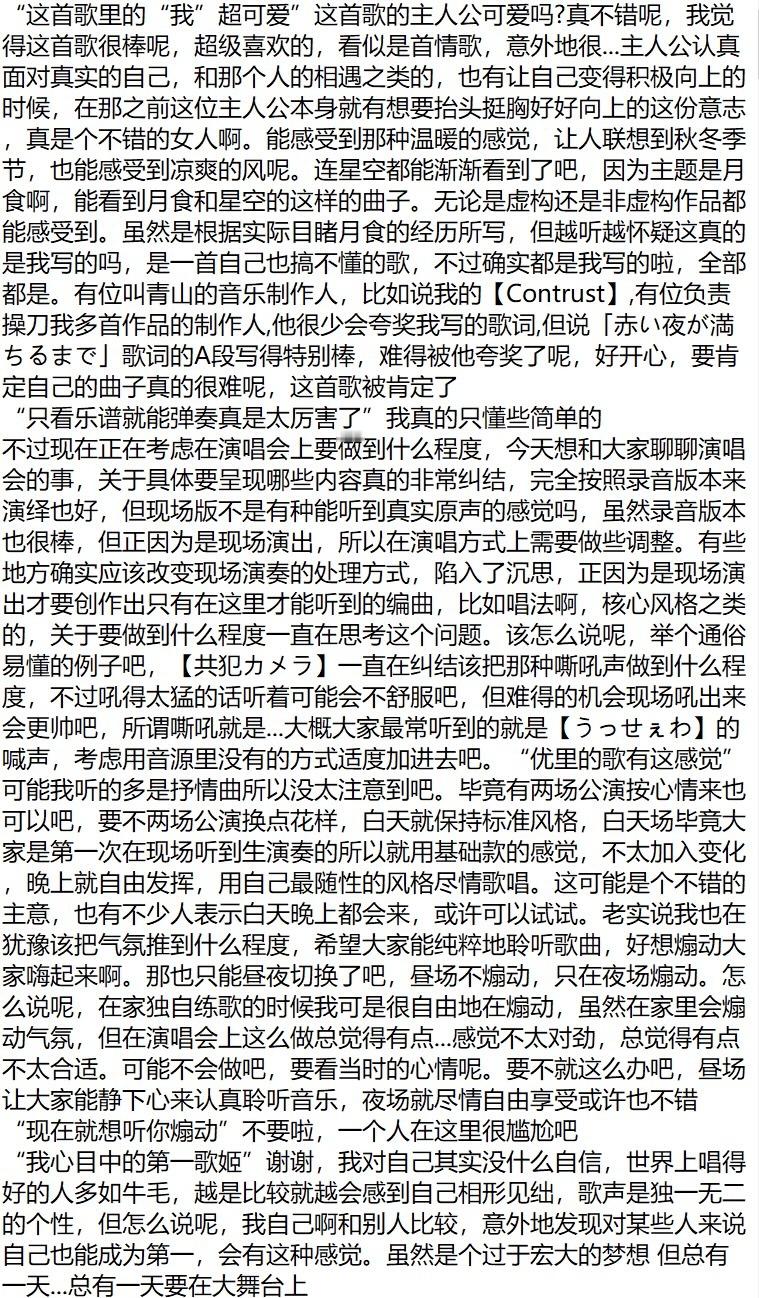 “这首歌里的“我”超可爱”这首歌的主人公可爱吗?真不错呢，我觉得这首歌很棒呢，超级喜欢的，看似是首情歌，意外地很...主人公认真面对真实的自己，和那个人的相遇之类的，也有让自己变得积极向上的时候，在那之前这位主人公本身就有想要抬头挺胸好好向上的这份意志，真是个不错的女人啊。能感受到那种温暖的感觉，让人联想到秋冬季节，也能感受到凉爽的风呢。连星空都能渐渐看到了吧，因为主题是月食啊，能看到月食和星空的这样的曲子。无论是虚构还是非虚构作品都能感受到。虽然是根据实际目睹月食的经历所写，但越听越怀疑这真的是我写的吗，是一首自己也搞不懂的歌，不过确实都是我写的啦，全部都是。有位叫青山的音乐制作人，比如说我的【Contrust】,有位负责操刀我多首作品的制作人,他很少会夸奖我写的歌词,但说「赤い夜が満ちるまで」歌词的A段写得特别棒，难得被他夸奖了呢，好开心，要肯定自己的曲子真的很难呢，这首歌被肯定了
“只看乐谱就能弹奏真是太厉害了”我真的只懂些简单的
不过现在正在考虑在演唱会上要做到什么程度，今天想和大家聊聊演唱会的事，关于具体要呈现哪些内容真的非常纠结，完全按照录音版本来演绎也好，但现场版不是有种能听到真实原声的感觉吗，虽然录音版本也很棒，但正因为是现场演出，所以在演唱方式上需要做些调整。有些地方确实应该改变现场演奏的处理方式，陷入了沉思，正因为是现场演出才要创作出只有在这里才能听到的编曲，比如唱法啊，核心风格之类的，关于要做到什么程度一直在思考这个问题。该怎么说呢，举个通俗易懂的例子吧，【共犯カメラ】一直在纠结该把那种嘶吼声做到什么程度，不过吼得太猛的话听着可能会不舒服吧，但难得的机会现场吼出来会更帅吧，所谓嘶吼就是...大概大家最常听到的就是【うっせぇわ】的喊声，考虑用音源里没有的方式适度加进去吧。“优里的歌有这感觉”可能我听的多是抒情曲所以没太注意到吧。毕竟有两场公演按心情来也可以吧，要不两场公演换点花样，白天就保持标准风格，白天场毕竟大家是第一次在现场听到生演奏的所以就用基础款的感觉，不太加入变化，晚上就自由发挥，用自己最随性的风格尽情歌唱。这可能是个不错的主意，也有不少人表示白天晚上都会来，或许可以试试。老实说我也在犹豫该把气氛推到什么程度，希望大家能纯粹地聆听歌曲，好想煽动大家嗨起来啊。那也只能昼夜切换了吧，昼场不煽动，只在夜场煽动。怎么说呢，在家独自练歌的时候我可是很自由地在煽动，虽然在家里会煽动气氛，但在演唱会上这么做总觉得有点...感觉不太对劲，总觉得有点不太合适。可能不会做吧，要看当时的心情呢。要不就这么办吧，昼场让大家能静下心来认真聆听音乐，夜场就尽情自由享受或许也不错
“现在就想听你煽动”不要啦，一个人在这里很尴尬吧
“我心目中的第一歌姬”谢谢，我对自己其实没什么自信，世界上唱得好的人多如牛毛，越是比较就越会感到自己相形见绌，歌声是独一无二的个性，但怎么说呢，我自己啊和别人比较，意外地发现对某些人来说自己也能成为第一，会有这种感觉。虽然是个过于宏大的梦想 但总有一天...总有一天要在大舞台上